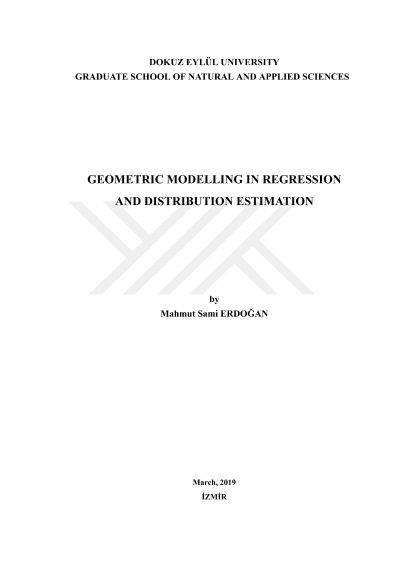 DOKUZ EYLÜL UNIVERSITY
GRADUATE SCHOOL OF NATURAL AND APPLIED SCIENCES

GEOMETRIC MODELLING IN REGRESSION
AND DISTRIBUTION ESTIMATION

by
Mahmut Sami ERDOĞAN

March, 2019
İZMİR